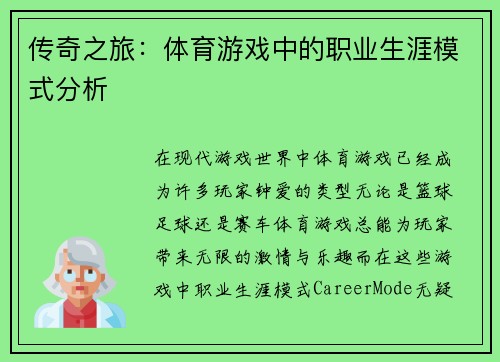 传奇之旅：体育游戏中的职业生涯模式分析

在现代游戏世界中体育游戏已经成为许多玩家钟爱的类型无论是篮球足球还是赛车体育游戏总能为玩家带来无限的激情与乐趣而在这些游戏中职业生涯模式CareerMode无疑